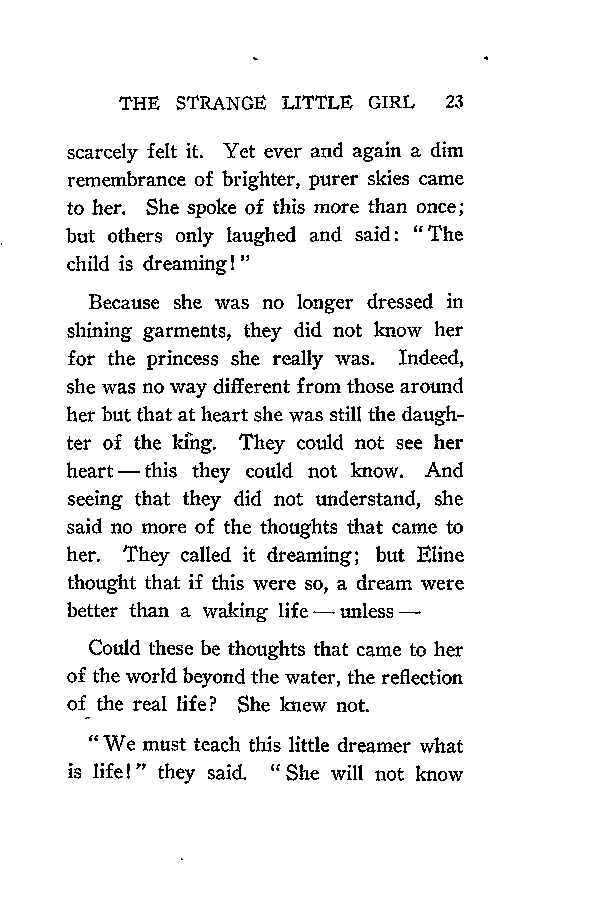 THE STRANGE LITTLE GIRL 23

scarcely felt it. Yet ever and again a dim remembrance of brighter, purer skies came to her. She spoke of this more than once; but others only laughed and said: "The child is dreaming!"

Because she was no longer dressed in shining garments, they did not know her for the princess she really was. Indeed, she was no way different from those around her but that at heart she was still the daughter of the king. They could not see her heart — this they could not know. And seeing that they did not understand, she said no more of the thoughts that came to her. They called it dreaming; but Eline thought that if this were so, a dream were better than a waking life — unless —

Could these be thoughts that came to her of the world beyond the water, the reflection of the real life? She knew not.

"We must teach this little dreamer what is life!" they said. "She will not know